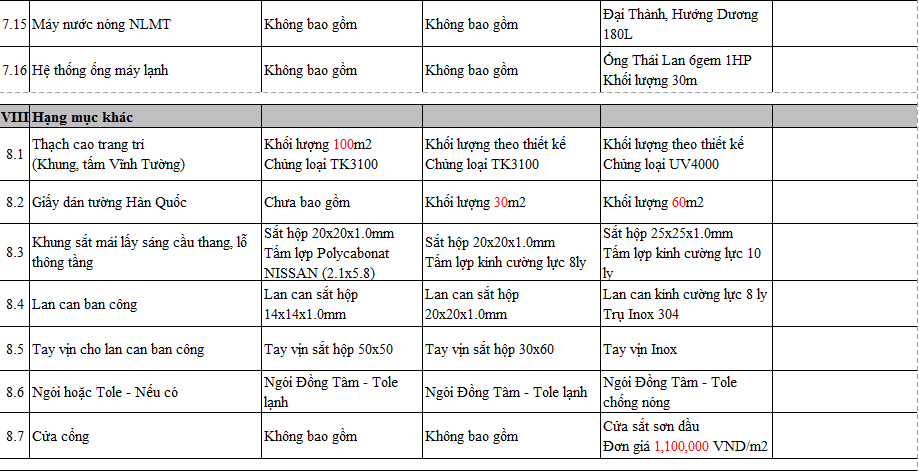 | | | | | | |
|---|---|---|---|---|---|
| 7.15 | Máy nước nóng NLMT | Không bao gồm | Không bao gồm | Đại Thành, Hướng Dương 180L | |
| 7.16 | Hệ thống ống máy lạnh | Không bao gồm | Không bao gồm | Ống Thái Lan 6gem 1HP Khối lượng 30m | |
| VIII | Hạng mục khác | | | | |
| 8.1 | Thạch cao trang trí (Khung, tấm Vĩnh Tường) | Khối lượng 100m2 Chủng loại TK3100 | Khối lượng theo thiết kế Chủng loại TK3100 | Khối lượng theo thiết kế Chủng loại UV4000 | |
| 8.2 | Giấy dán tường Hàn Quốc | Chưa bao gồm | Khối lượng 30m2 | Khối lượng 60m2 | |
| 8.3 | Khung sắt mái lấy sáng cầu thang, lỗ thông tầng | Sắt hộp 20x20x1.0mm Tấm lợp Polycabonat NISSAN (2.1x5.8) | Sắt hộp 20x20x1.0mm Tấm lợp kính cường lực 8ly | Sắt hộp 25x25x1.0mm Tấm lợp kính cường lực 10 ly | |
| 8.4 | Lan can ban công | Lan can sắt hộp 14x14x1.0mm | Lan can sắt hộp 20x20x1.0mm | Lan can kính cường lực 8 ly Trụ Inox 304 | |
| 8.5 | Tay vịn cho lan can ban công | Tay vịn sắt hộp 50x50 | Tay vịn sắt hộp 30x60 | Tay vịn Inox | |
| 8.6 | Ngói hoặc Tole - Nếu có | Ngói Đồng Tâm - Tole lạnh | Ngói Đồng Tâm - Tole lạnh | Ngói Đồng Tâm - Tole chống nóng | |
| 8.7 | Cửa cổng | Không bao gồm | Không bao gồm | Cửa sắt sơn dầu Đơn giá 1,100,000 VND/m2 | |